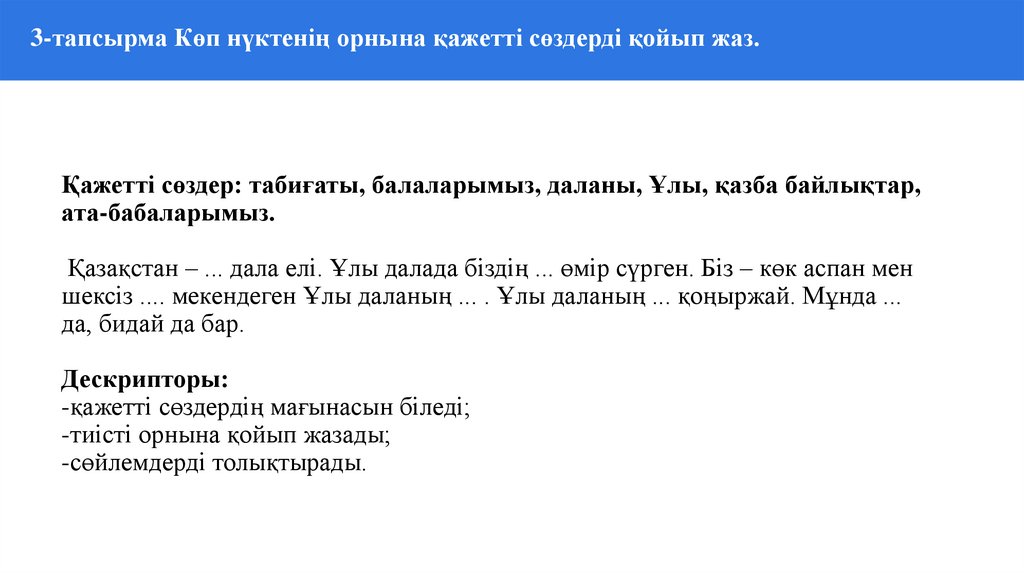 3-тапсырма Көп нүктенің орнына қажетті сөздерді қойып жаз.

Қажетті сөздер: табиғаты, балаларымыз, даланы, Ұлы, қазба байлықтар, ата-бабаларымыз.

Қазақстан – ... дала елі. Ұлы далада біздің ... өмір сүрген. Біз – көк аспан мен шексіз .... мекендеген Ұлы даланың ... . Ұлы даланың ... қоңыржай. Мұнда ... да, бидай да бар.

Дескрипторы:
-қажетті сөздердің мағынасын біледі;
-тиісті орнына қойып жазады;
-сөйлемдерді толықтырады.